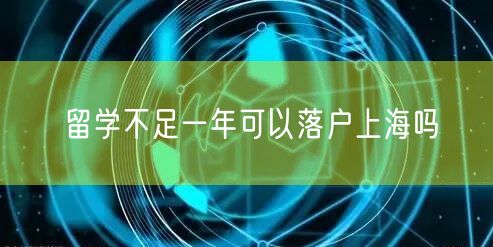 留学不足一年可以落户上海吗